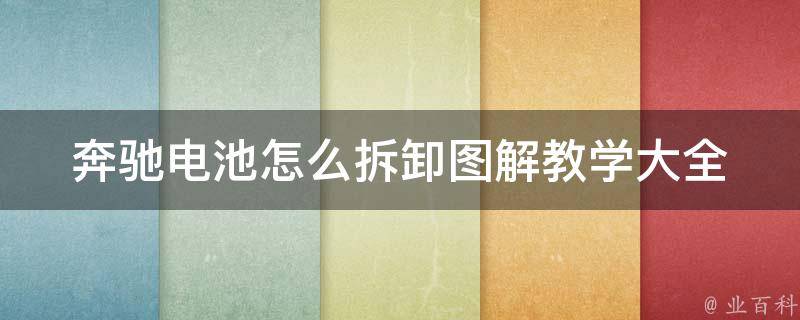 奔驰电池怎么拆卸图解教学大全

@ 业百科